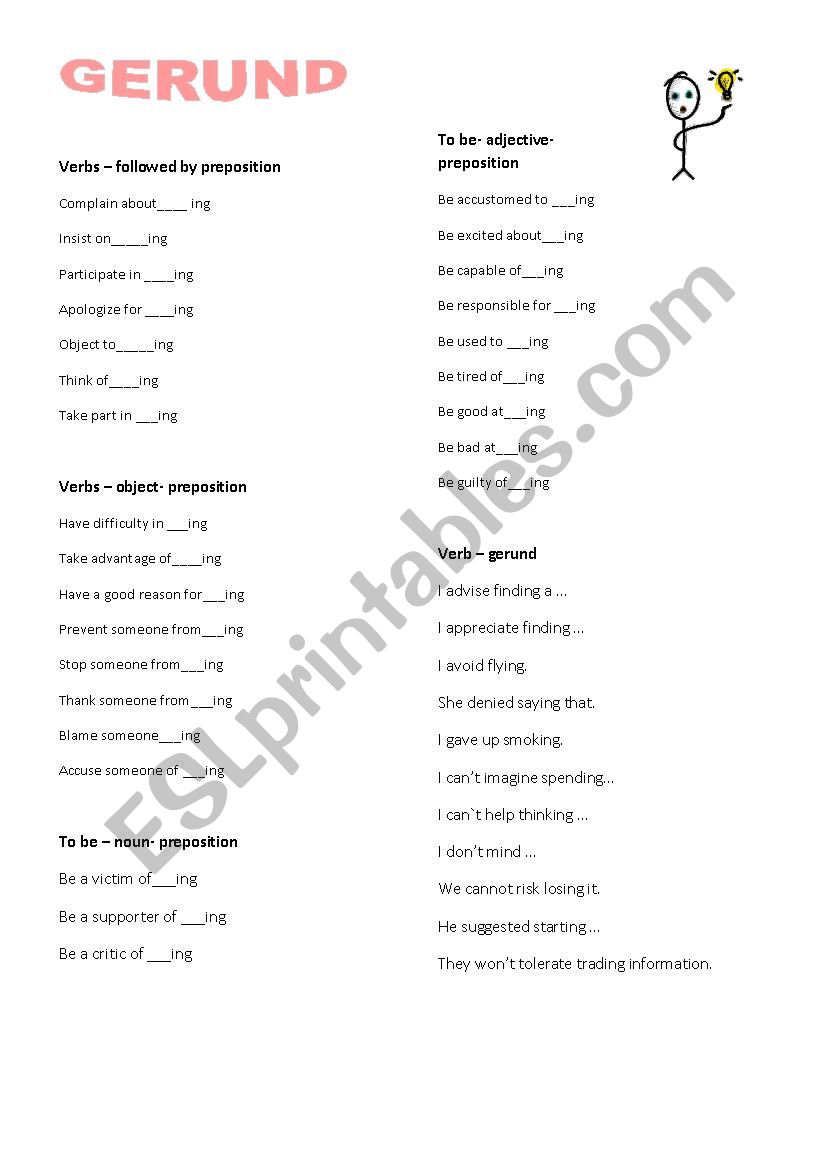 GERUND

Verbs – followed by preposition

Complain about____ ing

Insist on_____ing

Participate in ____ing

Apologize for ____ing

Object to_____ing

Think of____ing

Take part in ___ing

Verbs – object- preposition

Have difficulty in ___ing

Take advantage of____ing

Have a good reason for___ing

Prevent someone from___ing

Stop someone from___ing

Thank someone from ___ing

Blame someone___ing

Accuse someone of ___ing

To be – noun- preposition

Be a victim of___ing

Be a supporter of ___ing

Be a critic of ___ing

To be- adjective- preposition

Be accustomed to ___ing

Be excited about___ing

Be capable of___ing

Be responsible for ___ing

Be used to ___ing

Be tired of___ing

Be good at___ing

Be bad at___ing

Be guilty of___ing

Verb – gerund

I advise finding a ...

I appreciate finding ...

I avoid flying.

She denied saying that.

I gave up smoking.

I can't imagine spending...

I can`t help thinking ...

I don't mind ...

We cannot risk losing it.

He suggested starting ...

They won't tolerate trading information.

ESLprintables.com